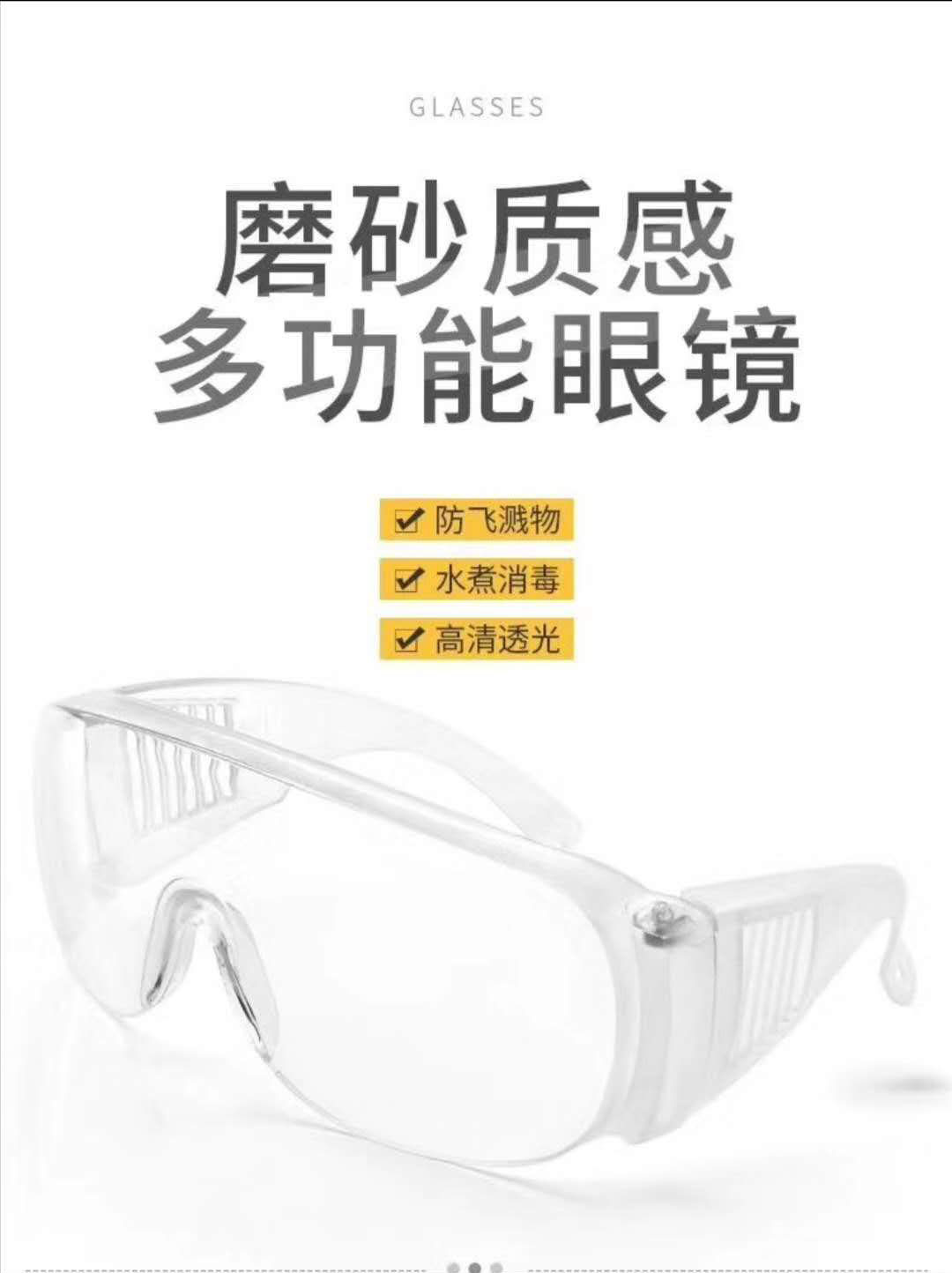 GLASSES

磨砂质感
多功能眼镜

防飞溅物

水煮消毒

高清透光